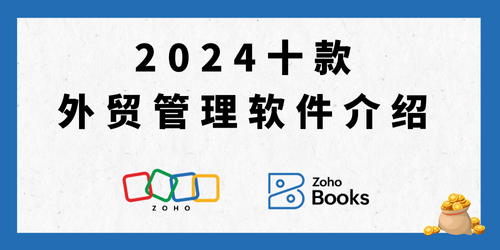 2024十款
外贸管理软件介绍

ZOHO

Zoho
Books